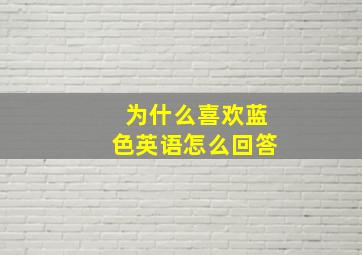 为什么喜欢蓝色英语怎么回答